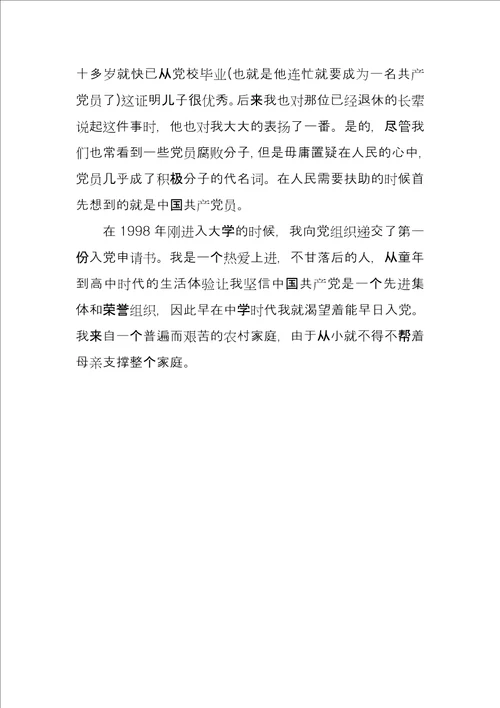 十多岁就快已从党校毕业(也就是他连忙就要成为一名共产党员了)这证明儿子很优秀。后来我也对那位已经退休的长辈说起这件事时，他也对我大大的表扬了一番。是的，尽管我们也常看到一些党员腐败分子，但是毋庸置疑在人民的心中，党员几乎成了积极分子的代名词。在人民需要扶助的时候首先想到的就是中国共产党员。

在 1998 年刚进入大学的时候，我向党组织递交了第一份入党申请书。我是一个热爱上进，不甘落后的人，从童年到高中时代的生活体验让我坚信中国共产党是一个先进集体和荣誉组织，因此早在中学时代我就渴望着能早日入党。我来自一个普遍而艰苦的农村家庭，由于从小就不得不帮着母亲支撑整个家庭。